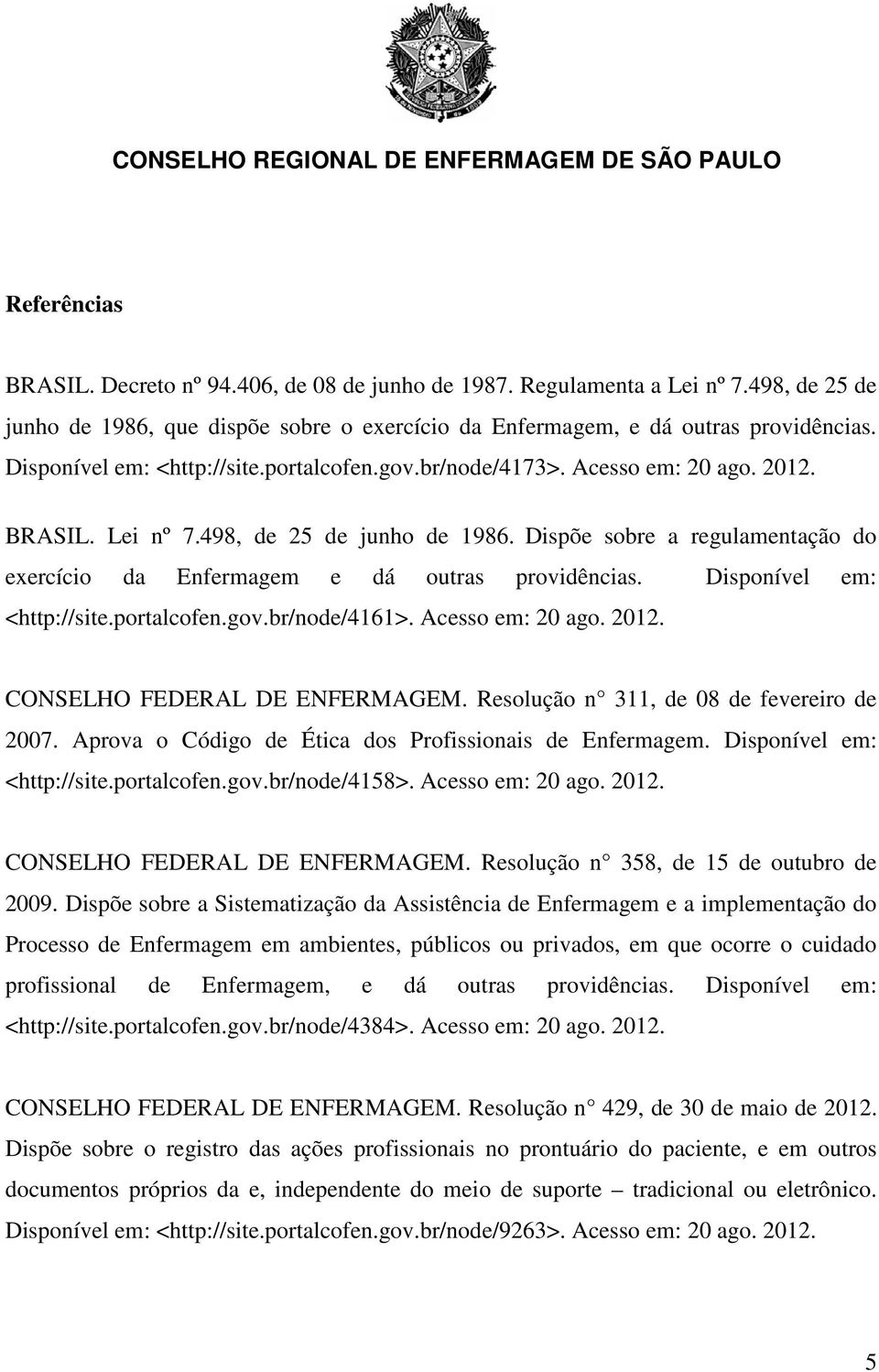 CONSELHO REGIONAL DE ENFERMAGEM DE SÃO PAULO

Referências

BRASIL. Decreto nº 94.406, de 08 de junho de 1987. Regulamenta a Lei nº 7.498, de 25 de junho de 1986, que dispõe sobre o exercício da Enfermagem, e dá outras providências. Disponível em: <http://site.portalcofen.gov.br/node/4173>. Acesso em: 20 ago. 2012.

BRASIL. Lei nº 7.498, de 25 de junho de 1986. Dispõe sobre a regulamentação do exercício da Enfermagem e dá outras providências. Disponível em: <http://site.portalcofen.gov.br/node/4161>. Acesso em: 20 ago. 2012.

CONSELHO FEDERAL DE ENFERMAGEM. Resolução n° 311, de 08 de fevereiro de 2007. Aprova o Código de Ética dos Profissionais de Enfermagem. Disponível em: <http://site.portalcofen.gov.br/node/4158>. Acesso em: 20 ago. 2012.

CONSELHO FEDERAL DE ENFERMAGEM. Resolução n° 358, de 15 de outubro de 2009. Dispõe sobre a Sistematização da Assistência de Enfermagem e a implementação do Processo de Enfermagem em ambientes, públicos ou privados, em que ocorre o cuidado profissional de Enfermagem, e dá outras providências. Disponível em: <http://site.portalcofen.gov.br/node/4384>. Acesso em: 20 ago. 2012.

CONSELHO FEDERAL DE ENFERMAGEM. Resolução n° 429, de 30 de maio de 2012. Dispõe sobre o registro das ações profissionais no prontuário do paciente, e em outros documentos próprios da e, independente do meio de suporte – tradicional ou eletrônico. Disponível em: <http://site.portalcofen.gov.br/node/9263>. Acesso em: 20 ago. 2012.

5